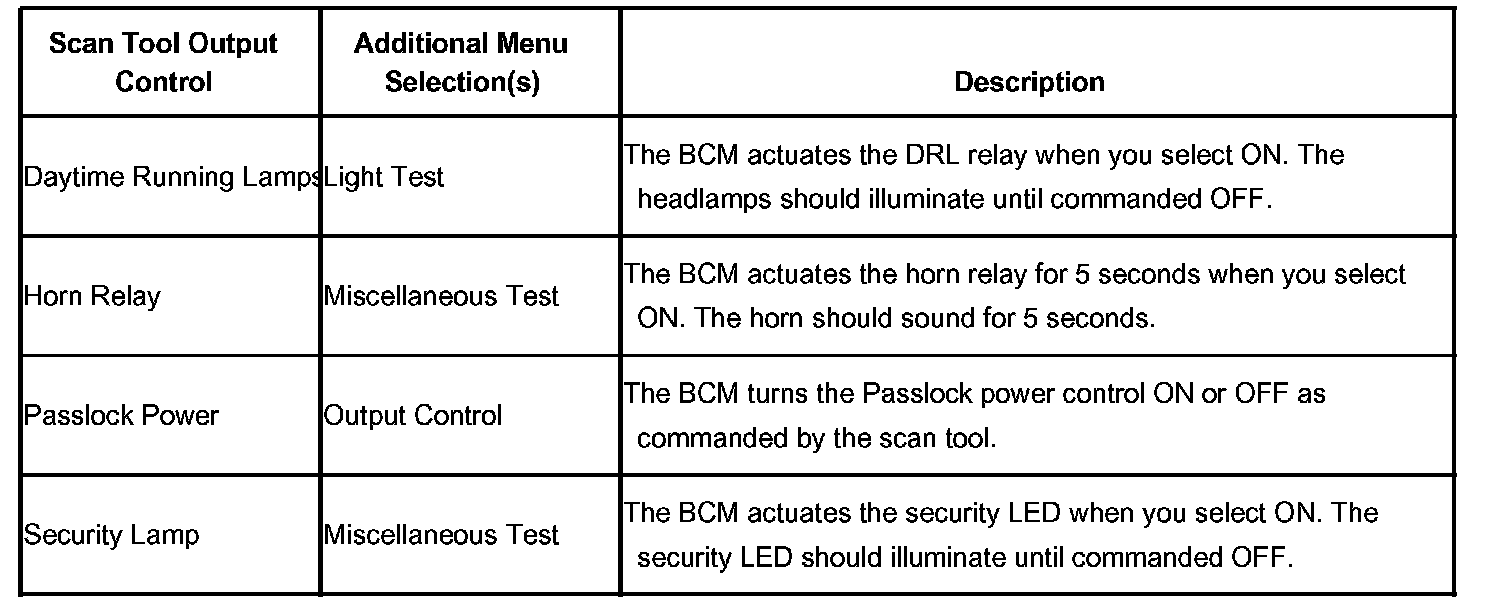 | Scan Tool Output Control | Additional Menu Selection(s) | Description |
|---|---|---|
| Daytime Running Lamps | Light Test | The BCM actuates the DRL relay when you select ON. The headlamps should illuminate until commanded OFF. |
| Horn Relay | Miscellaneous Test | The BCM actuates the horn relay for 5 seconds when you select ON. The horn should sound for 5 seconds. |
| Passlock Power | Output Control | The BCM turns the Passlock power control ON or OFF as commanded by the scan tool. |
| Security Lamp | Miscellaneous Test | The BCM actuates the security LED when you select ON. The security LED should illuminate until commanded OFF. |